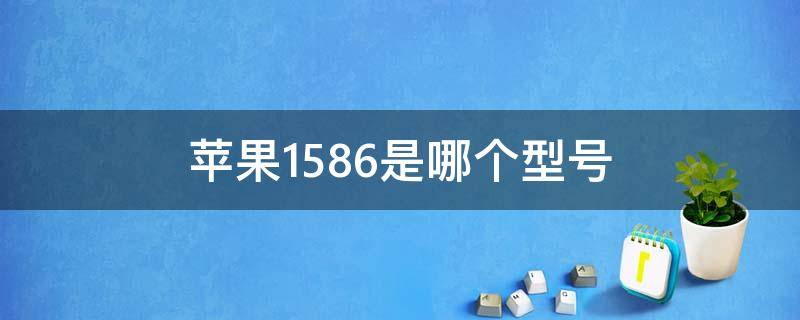 苹果1586是哪个型号